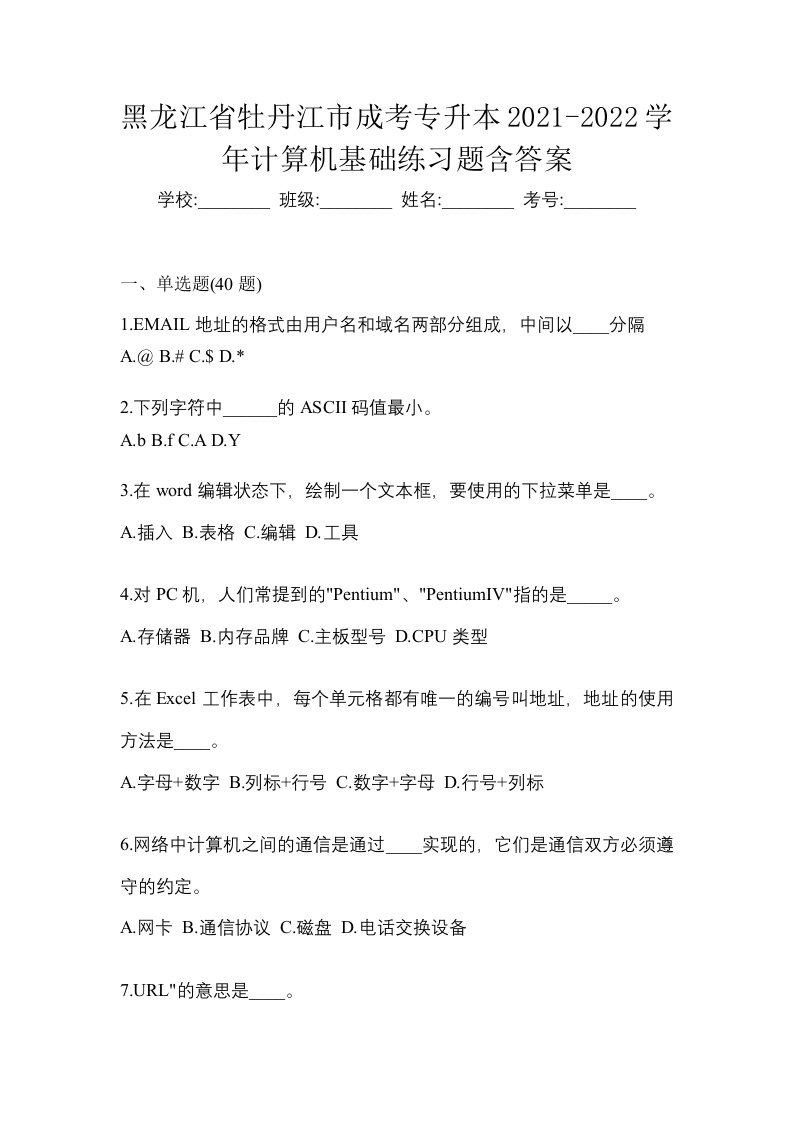 黑龙江省牡丹江市成考专升本2021-2022学年计算机基础练习题含答案

学校:________ 班级:________ 姓名:________ 考号:________

一、单选题(40 题)

1.EMAIL 地址的格式由用户名和域名两部分组成，中间以____分隔
A.@ B.# C.$ D.*

2.下列字符中______的 ASCII 码值最小。
A.b B.f C.A D.Y

3.在 word 编辑状态下，绘制一个文本框，要使用的下拉菜单是____。
A.插入 B.表格 C.编辑 D.工具

4.对 PC 机，人们常提到的"Pentium"、"PentiumIV"指的是_____。
A.存储器 B.内存品牌 C.主板型号 D.CPU 类型

5.在 Excel 工作表中，每个单元格都有唯一的编号叫地址，地址的使用方法是____。
A.字母+数字 B.列标+行号 C.数字+字母 D.行号+列标

6.网络中计算机之间的通信是通过____实现的，它们是通信双方必须遵守的约定。
A.网卡 B.通信协议 C.磁盘 D.电话交换设备

7.URL"的意思是____。